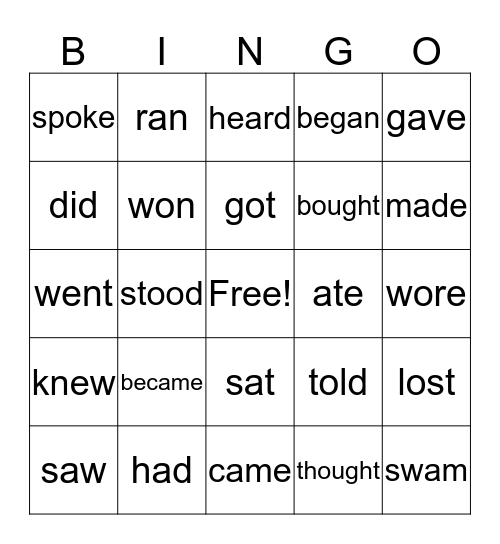 | B | I | N | G | O |
|---|---|---|---|---|
| spoke | ran | heard | began | gave |
| did | won | got | bought | made |
| went | stood | Free! | ate | wore |
| knew | became | sat | told | lost |
| saw | had | came | thought | swam |